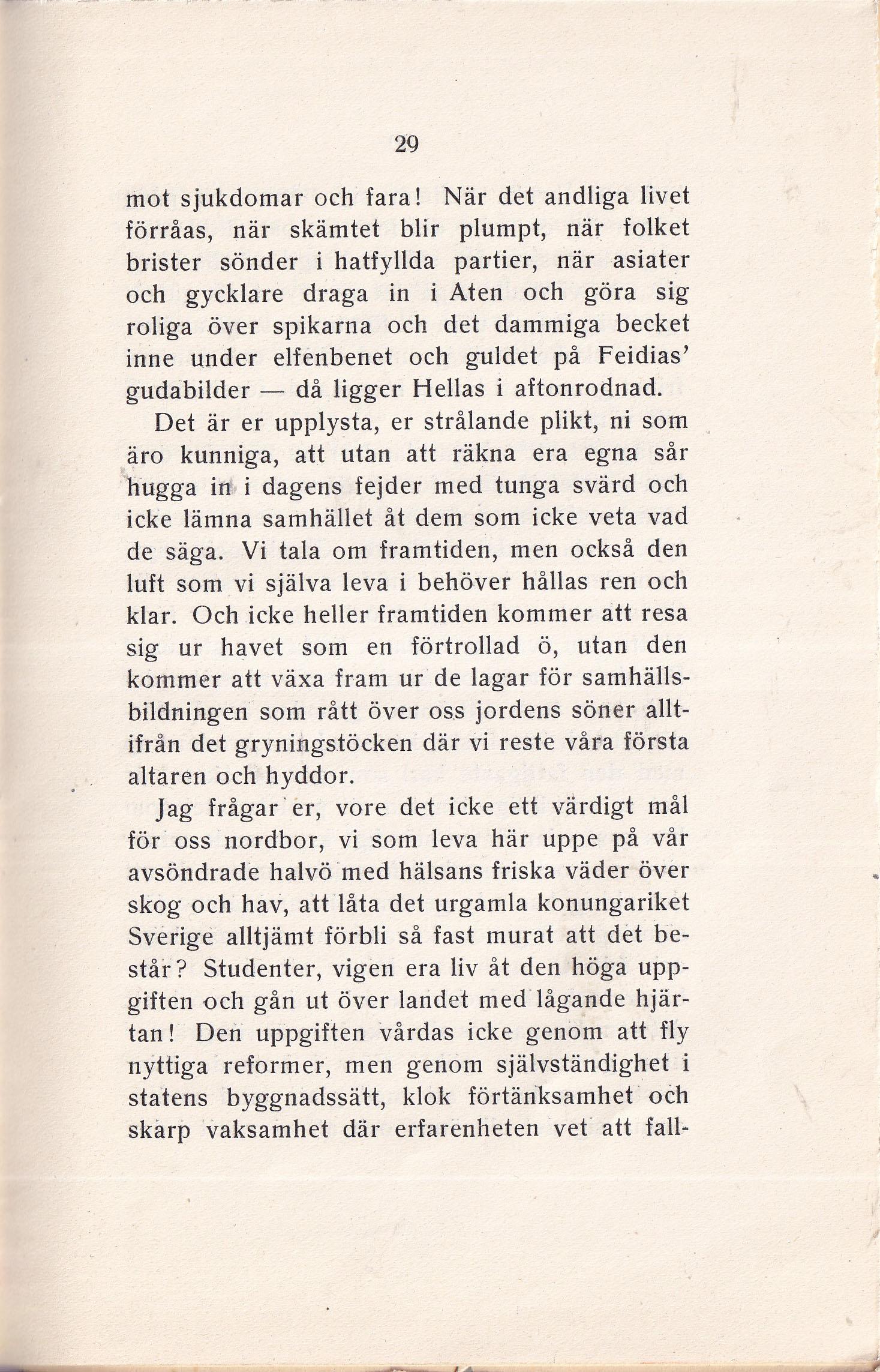 29

mot sjukdomar och fara! När det andliga livet förråas, när skämtet blir plumpt, när folket brister sönder i hatfyllda partier, när asiater och gycklare draga in i Aten och göra sig roliga över spikarna och det dammiga becket inne under elfenbenet och guldet på Feidias' gudabilder — då ligger Hellas i aftonrodnad.

Det är er upplysta, er strålande plikt, ni som äro kunniga, att utan att räkna era egna sår hugga in i dagens fejder med tunga svärd och icke lämna samhället åt dem som icke veta vad de säga. Vi tala om framtiden, men också den luft som vi själva leva i behöver hållas ren och klar. Och icke heller framtiden kommer att resa sig ur havet som en förtrollad ö, utan den kommer att växa fram ur de lagar för samhällsbildningen som rått över oss jordens söner alltifrån det gryningstöcken där vi reste våra första altaren och hyddor.

Jag frågar er, vore det icke ett värdigt mål för oss nordbor, vi som leva här uppe på vår avsöndrade halvö med hälsans friska väder över skog och hav, att låta det urgamla konungariket Sverige alltjämt förbli så fast murat att det består? Studenter, vigen era liv åt den höga uppgiften och gån ut över landet med lågande hjärtan! Den uppgiften vårdas icke genom att fly nyttiga reformer, men genom självständighet i statens byggnadssätt, klok förtänksamhet och skarp vaksamhet där erfarenheten vet att fall-